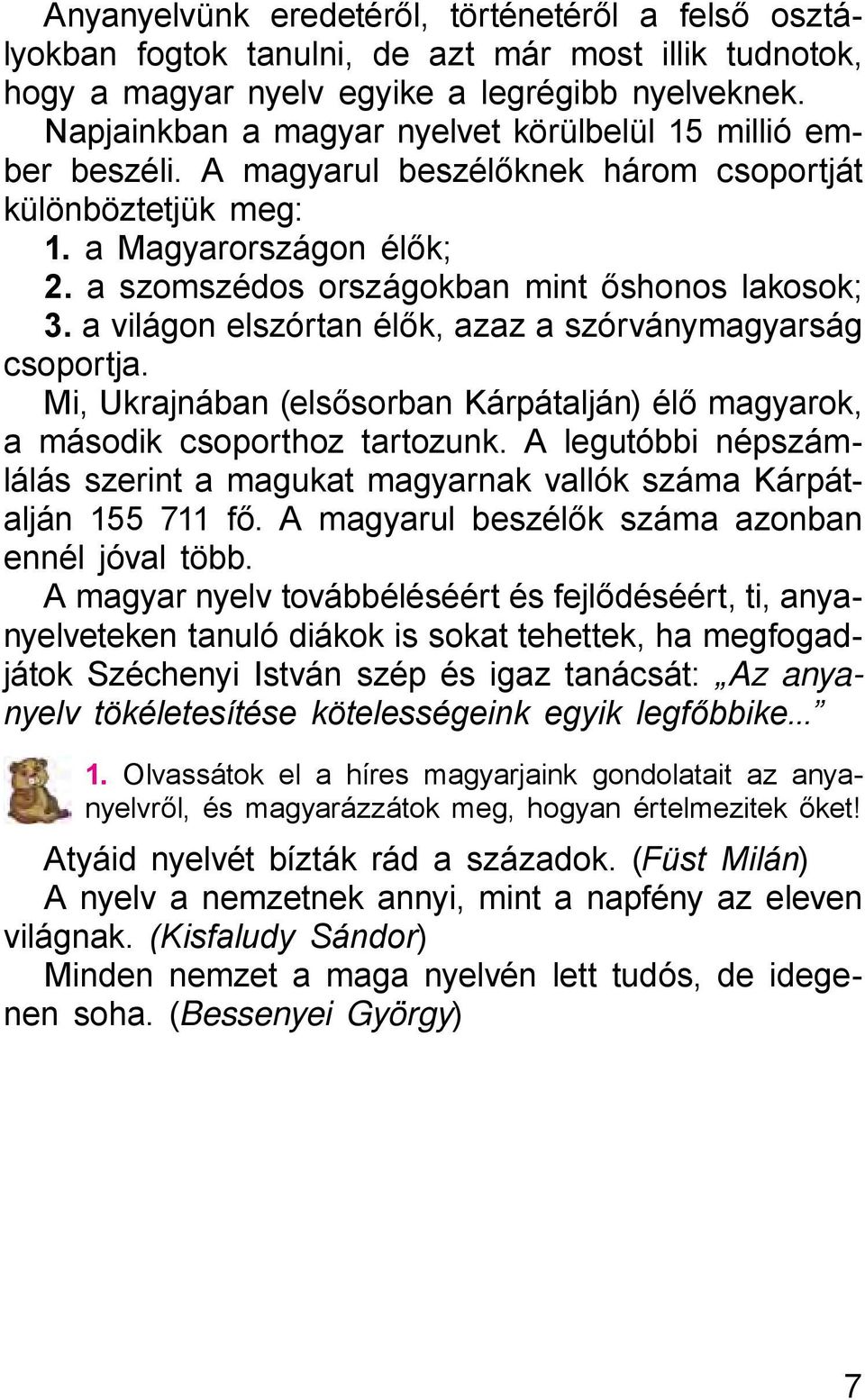 Anyanyelvünk eredetéről, történetéről a felső osztályokban fogtok tanulni, de azt már most illik tudnotok, hogy a magyar nyelv egyike a legrégibb nyelveknek. Napjainkban a magyar nyelvet körülbelül 15 millió ember beszéli. A magyarul beszélőknek három csoportját különböztetjük meg:
1. a Magyarországon élők;
2. a szomszédos országokban mint őshonos lakosok;
3. a világon elszórtan élők, azaz a szórványmagyarság csoportja.

Mi, Ukrajnában (elsősorban Kárpátalján) élő magyarok, a második csoporthoz tartozunk. A legutóbbi népszámlálás szerint a magukat magyarnak vallók száma Kárpátalján 155 711 fő. A magyarul beszélők száma azonban ennél jóval több.

A magyar nyelv továbbéléséért és fejlődéséért, ti, anyanyelveteken tanuló diákok is sokat tehettek, ha megfogadjátok Széchenyi István szép és igaz tanácsát: „Az anyanyelv tökéletesítése kötelességeink egyik legfőbbike...”

1. Olvassátok el a híres magyarjaink gondolatait az anyanyelvről, és magyarázzátok meg, hogyan értelmezitek őket!

Atyáid nyelvét bízták rád a századok. (Füst Milán)
A nyelv a nemzetnek annyi, mint a napfény az eleven világnak. (Kisfaludy Sándor)
Minden nemzet a maga nyelvén lett tudós, de idegenen soha. (Bessenyei György)

7